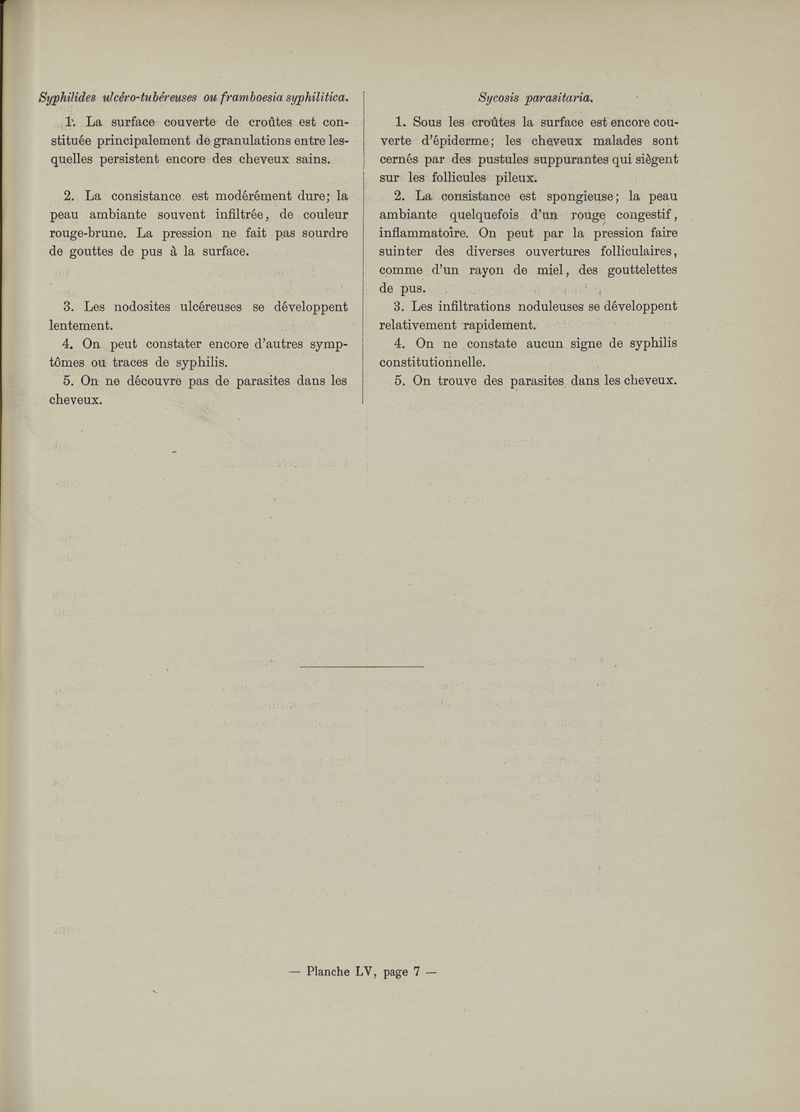 Syphilides ulcéro-tubéreuses ou framboesia syphilitica.

1. La surface couverte de croûtes est constituée principalement de granulations entre lesquelles persistent encore des cheveux sains.

2. La consistance est modérément dure; la peau ambiante souvent infiltrée, de couleur rouge-brune. La pression ne fait pas sourdre de gouttes de pus à la surface.

3. Les nodosites ulcéreuses se développent lentement.

4. On peut constater encore d'autres symptômes ou traces de syphilis.

5. On ne découvre pas de parasites dans les cheveux.

Sycosis parasitaria.

1. Sous les croûtes la surface est encore couverte d'épiderme; les cheveux malades sont cernés par des pustules suppurantes qui siègent sur les follicules pileux.

2. La consistance est spongieuse; la peau ambiante quelquefois d'un rouge congestif, inflammatoire. On peut par la pression faire suinter des diverses ouvertures folliculaires, comme d'un rayon de miel, des gouttelettes de pus.

3. Les infiltrations noduleuses se développent relativement rapidement.

4. On ne constate aucun signe de syphilis constitutionnelle.

5. On trouve des parasites dans les cheveux.

— Planche LV, page 7 —